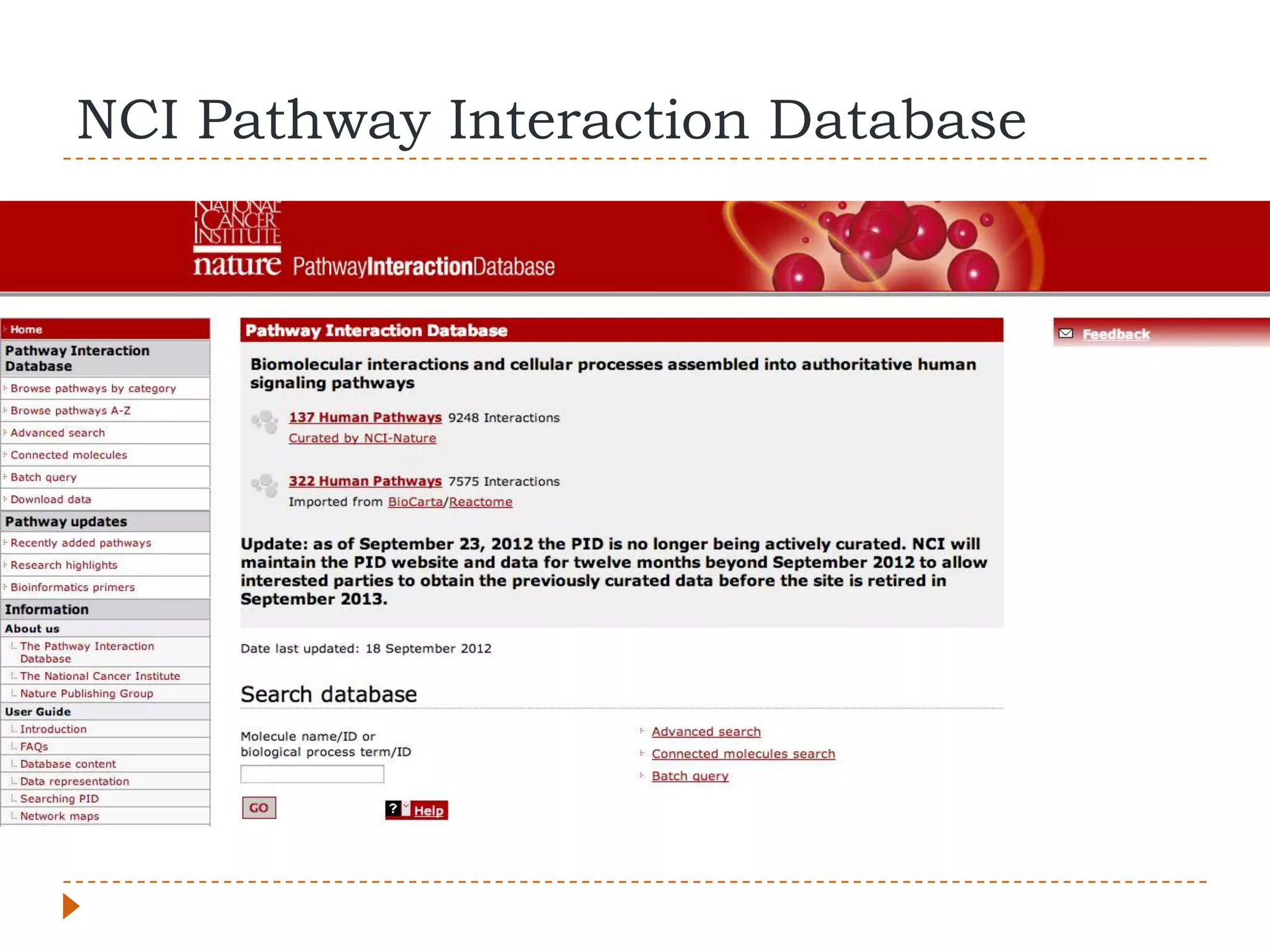 NCI Pathway Interaction Database

NATIONAL CANCER INSTITUTE
nature PathwayInteractionDatabase

Home
Pathway Interaction Database
Browse pathways by category
Browse pathways A-Z
Advanced search
Connected molecules
Batch query
Download data
Pathway updates
Recently added pathways
Research highlights
Bioinformatics primers
Information
About us
The Pathway Interaction Database
The National Cancer Institute
Nature Publishing Group
User Guide
Introduction
FAQs
Database content
Data representation
Searching PID
Network maps

Pathway Interaction Database

Biomolecular interactions and cellular processes assembled into authoritative human signaling pathways

137 Human Pathways 9248 Interactions
Curated by NCI-Nature

322 Human Pathways 7575 Interactions
Imported from BioCarta/Reactome

Update: as of September 23, 2012 the PID is no longer being actively curated. NCI will maintain the PID website and data for twelve months beyond September 2012 to allow interested parties to obtain the previously curated data before the site is retired in September 2013.

Date last updated: 18 September 2012

Search database

Molecule name/ID or biological process term/ID

GO

? Help

Advanced search
Connected molecules search
Batch query

Feedback